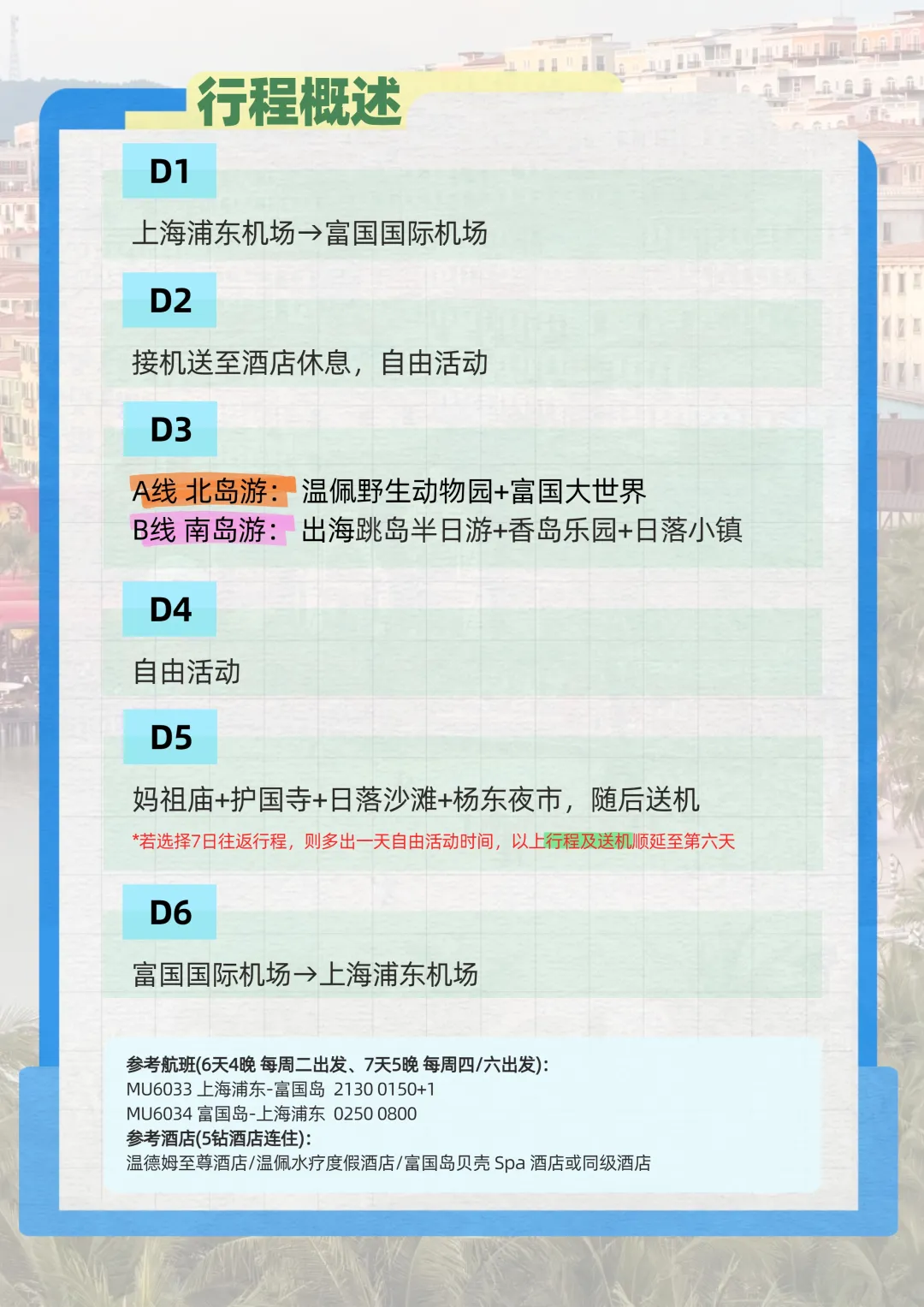 行程概述

D1

上海浦东机场→富国国际机场

D2

接机送至酒店休息，自由活动

D3

A线 北岛游：温佩野生动物园+富国大世界
B线 南岛游：出海跳岛半日游+香岛乐园+日落小镇

D4

自由活动

D5

妈祖庙+护国寺+日落沙滩+杨东夜市，随后送机

*若选择7日往返行程，则多出一天自由活动时间，以上行程及送机顺延至第六天

D6

富国国际机场→上海浦东机场

参考航班(6天4晚 每周二出发、7天5晚 每周四/六出发)：
MU6033 上海浦东-富国岛 2130 0150+1
MU6034 富国岛-上海浦东 0250 0800
参考酒店(5钻酒店连住)：
温德姆至尊酒店/温佩水疗度假酒店/富国岛贝壳 Spa 酒店或同级酒店